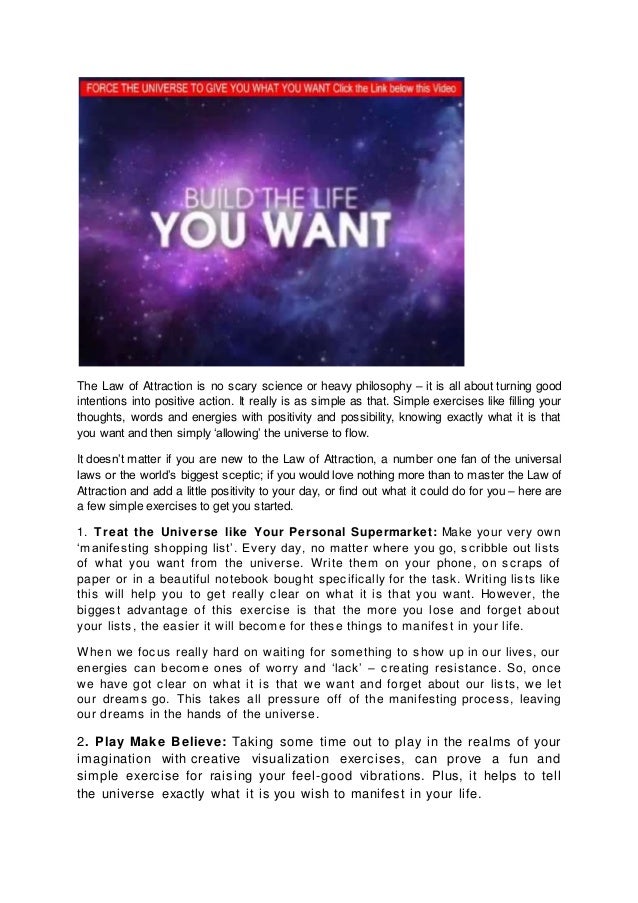 FORCE THE UNIVERSE TO GIVE YOU WHAT YOU WANT Click the Link below this Video

BUILD THE LIFE
YOU WANT

The Law of Attraction is no scary science or heavy philosophy – it is all about turning good intentions into positive action. It really is as simple as that. Simple exercises like filling your thoughts, words and energies with positivity and possibility, knowing exactly what it is that you want and then simply 'allowing' the universe to flow.

It doesn't matter if you are new to the Law of Attraction, a number one fan of the universal laws or the world's biggest sceptic; if you would love nothing more than to master the Law of Attraction and add a little positivity to your day, or find out what it could do for you – here are a few simple exercises to get you started.

1. Treat the Universe like Your Personal Supermarket: Make your very own 'manifesting shopping list'. Every day, no matter where you go, scribble out lists of what you want from the universe. Write them on your phone, on scraps of paper or in a beautiful notebook bought specifically for the task. Writing lists like this will help you to get really clear on what it is that you want. However, the biggest advantage of this exercise is that the more you lose and forget about your lists, the easier it will become for these things to manifest in your life.

When we focus really hard on waiting for something to show up in our lives, our energies can become ones of worry and 'lack' – creating resistance. So, once we have got clear on what it is that we want and forget about our lists, we let our dreams go. This takes all pressure off of the manifesting process, leaving our dreams in the hands of the universe.

2. Play Make Believe: Taking some time out to play in the realms of your imagination with creative visualization exercises, can prove a fun and simple exercise for raising your feel-good vibrations. Plus, it helps to tell the universe exactly what it is you wish to manifest in your life.